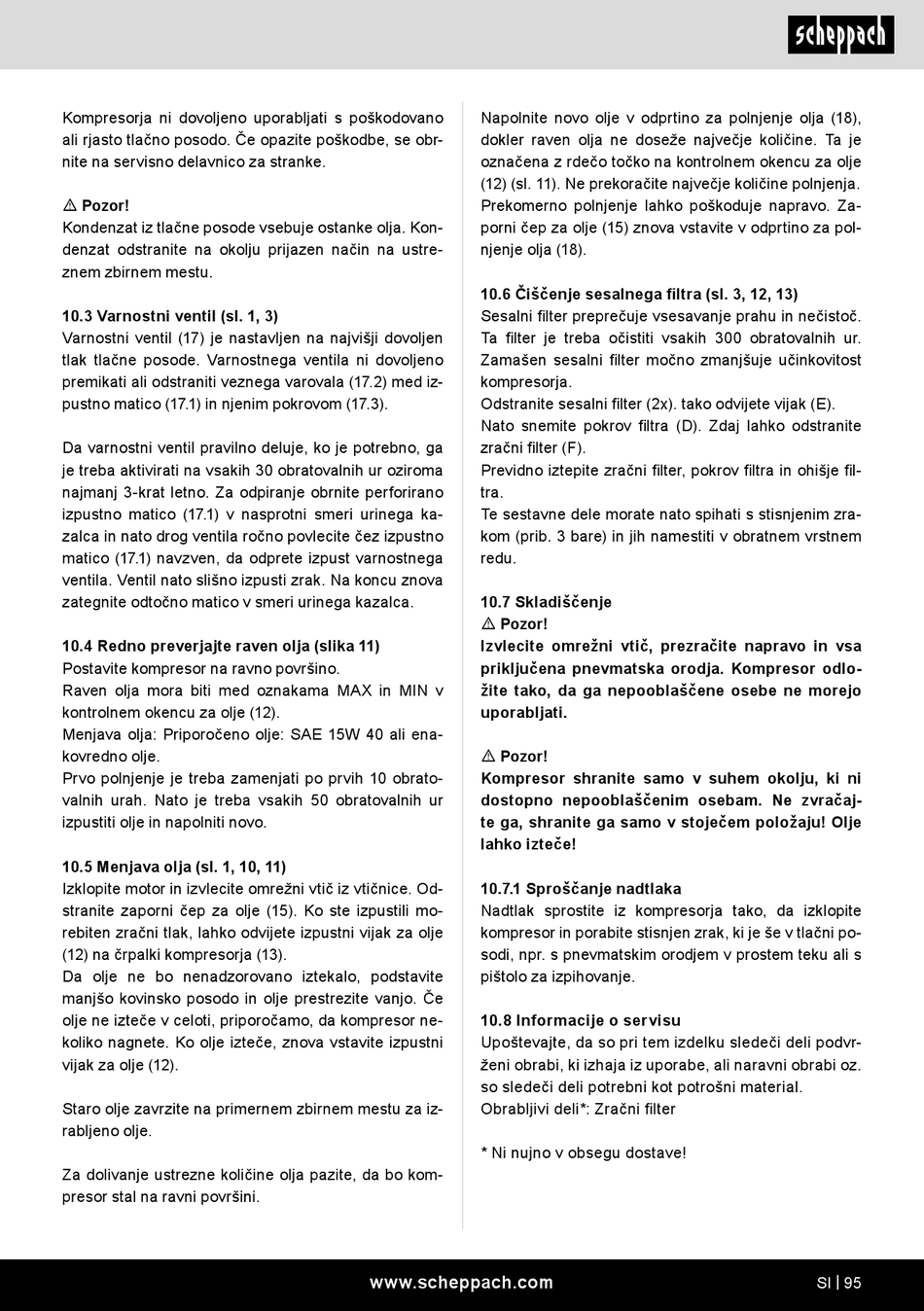 scheppach

Kompresorja ni dovoljeno uporabljati s poškodovano ali rjasto tlačno posodo. Če opazite poškodbe, se obrnite na servisno delavnico za stranke.

⚠ Pozor!
Kondenzat iz tlačne posode vsebuje ostanke olja. Kondenzat odstranite na okolju prijazen način na ustreznem zbirnem mestu.

10.3 Varnostni ventil (sl. 1, 3)
Varnostni ventil (17) je nastavljen na najvišji dovoljen tlak tlačne posode. Varnostnega ventila ni dovoljeno premikati ali odstraniti veznega varovala (17.2) med izpustno matico (17.1) in njenim pokrovom (17.3).

Da varnostni ventil pravilno deluje, ko je potrebno, ga je treba aktivirati na vsakih 30 obratovalnih ur oziroma najmanj 3-krat letno. Za odpiranje obrnite perforirano izpustno matico (17.1) v nasprotni smeri urinega kazalca in nato drog ventila ročno povlecite čez izpustno matico (17.1) navzven, da odprete izpust varnostnega ventila. Ventil nato slišno izpusti zrak. Na koncu znova zategnite odtočno matico v smeri urinega kazalca.

10.4 Redno preverjajte raven olja (slika 11)
Postavite kompresor na ravno površino.
Raven olja mora biti med oznakama MAX in MIN v kontrolnem okencu za olje (12).
Menjava olja: Priporočeno olje: SAE 15W 40 ali enakovredno olje.
Prvo polnjenje je treba zamenjati po prvih 10 obratovalnih urah. Nato je treba vsakih 50 obratovalnih ur izpustiti olje in napolniti novo.

10.5 Menjava olja (sl. 1, 10, 11)
Izklopite motor in izvlecite omrežni vtič iz vtičnice. Odstranite zaporni čep za olje (15). Ko ste izpustili morebiten zračni tlak, lahko odvijete izpustni vijak za olje (12) na črpalki kompresorja (13).
Da olje ne bo nenadzorovano iztekalo, podstavite manjšo kovinsko posodo in olje prestrezite vanjo. Če olje ne izteče v celoti, priporočamo, da kompresor nekoliko nagnete. Ko olje izteče, znova vstavite izpustni vijak za olje (12).

Staro olje zavrzite na primernem zbirnem mestu za izrabljeno olje.

Za dolivanje ustrezne količine olja pazite, da bo kompresor stal na ravni površini.

Napolnite novo olje v odprtino za polnjenje olja (18), dokler raven olja ne doseže največje količine. Ta je označena z rdečo točko na kontrolnem okencu za olje (12) (sl. 11). Ne prekoračite največje količine polnjenja. Prekomerno polnjenje lahko poškoduje napravo. Zaporni čep za olje (15) znova vstavite v odprtino za polnjenje olja (18).

10.6 Čiščenje sesalnega filtra (sl. 3, 12, 13)
Sesalni filter preprečuje vsesavanje prahu in nečistoč. Ta filter je treba očistiti vsakih 300 obratovalnih ur. Zamašen sesalni filter močno zmanjšuje učinkovitost kompresorja.
Odstranite sesalni filter (2x). tako odvijete vijak (E).
Nato snemite pokrov filtra (D). Zdaj lahko odstranite zračni filter (F).
Previdno iztepite zračni filter, pokrov filtra in ohišje filtra.
Te sestavne dele morate nato spihati s stisnjenim zrakom (prib. 3 bare) in jih namestiti v obratnem vrstnem redu.

10.7 Skladiščenje
⚠ Pozor!
Izvlecite omrežni vtič, prezračite napravo in vsa priključena pnevmatska orodja. Kompresor odložite tako, da ga nepooblaščene osebe ne morejo uporabljati.

⚠ Pozor!
Kompresor shranite samo v suhem okolju, ki ni dostopno nepooblaščenim osebam. Ne zvračajte ga, shranite ga samo v stoječem položaju! Olje lahko izteče!

10.7.1 Sproščanje nadtlaka
Nadtlak sprostite iz kompresorja tako, da izklopite kompresor in porabite stisnjen zrak, ki je še v tlačni posodi, npr. s pnevmatskim orodjem v prostem teku ali s pištolo za izpihovanje.

10.8 Informacije o servisu
Upoštevajte, da so pri tem izdelku sledeči deli podvrženi obrabi, ki izhaja iz uporabe, ali naravni obrabi oz. so sledeči deli potrebni kot potrošni material.
Obrabljivi deli*: Zračni filter

* Ni nujno v obsegu dostave!

www.scheppach.com SI | 95